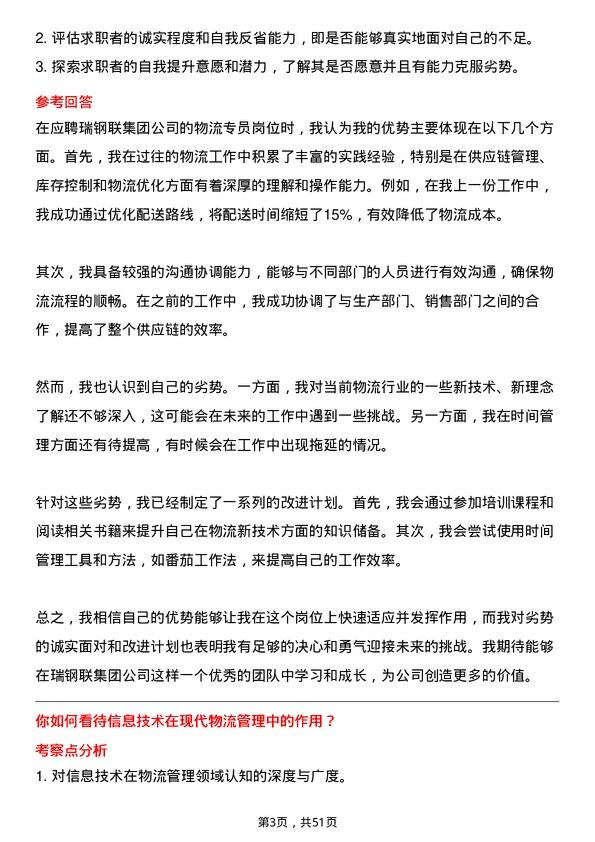 2. 评估求职者的诚实程度和自我反省能力，即是否能够真实地面对自己的不足。
3. 探索求职者的自我提升意愿和潜力，了解其是否愿意并且有能力克服劣势。

参考回答

在应聘瑞钢联集团公司的物流专员岗位时，我认为我的优势主要体现在以下几个方面。首先，我在过往的物流工作中积累了丰富的实践经验，特别是在供应链管理、库存控制和物流优化方面有着深厚的理解和操作能力。例如，在我上一份工作中，我成功通过优化配送路线，将配送时间缩短了15%，有效降低了物流成本。

其次，我具备较强的沟通协调能力，能够与不同部门的人员进行有效沟通，确保物流流程的顺畅。在之前的工作中，我成功协调了与生产部门、销售部门之间的合作，提高了整个供应链的效率。

然而，我也认识到自己的劣势。一方面，我对当前物流行业的一些新技术、新理念了解还不够深入，这可能会在未来的工作中遇到一些挑战。另一方面，我在时间管理方面还有待提高，有时候会在工作中出现拖延的情况。

针对这些劣势，我已经制定了一系列的改进计划。首先，我会通过参加培训课程和阅读相关书籍来提升自己在物流新技术方面的知识储备。其次，我会尝试使用时间管理工具和方法，如番茄工作法，来提高自己的工作效率。

总之，我相信自己的优势能够让我在这个岗位上快速适应并发挥作用，而我对劣势的诚实面对和改进计划也表明我有足够的决心和勇气迎接未来的挑战。我期待能够在瑞钢联集团公司这样一个优秀的团队中学习和成长，为公司创造更多的价值。

你如何看待信息技术在现代物流管理中的作用？

考察点分析

1. 对信息技术在物流管理领域认知的深度与广度。

第3页，共51页